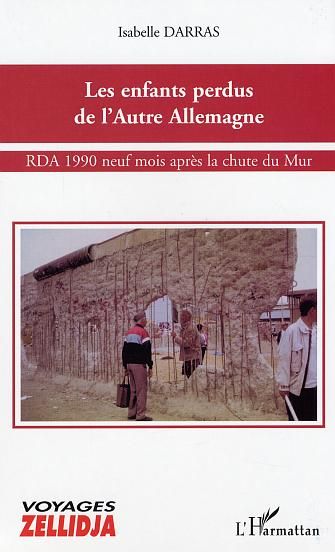 Isabelle DARRAS

Les enfants perdus de l'Autre Allemagne

RDA 1990 neuf mois après la chute du Mur

VOYAGES ZELLIDJA

L'Harmattan